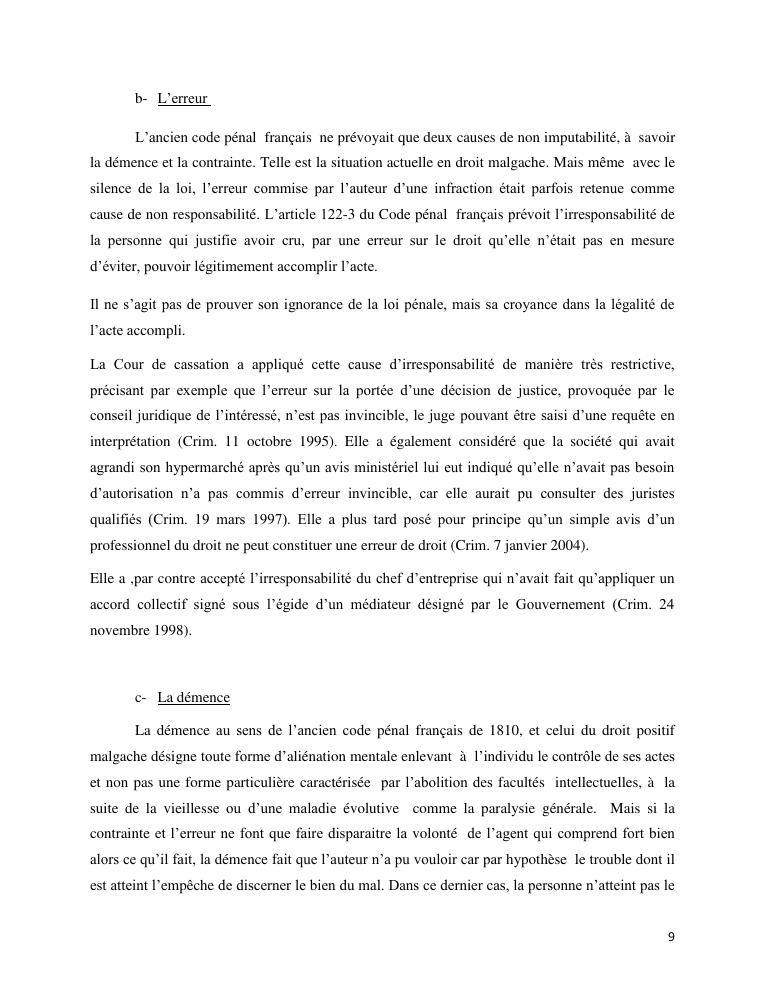 b- L'erreur

L'ancien code pénal français ne prévoyait que deux causes de non imputabilité, à savoir la démence et la contrainte. Telle est la situation actuelle en droit malgache. Mais même avec le silence de la loi, l'erreur commise par l'auteur d'une infraction était parfois retenue comme cause de non responsabilité. L'article 122-3 du Code pénal français prévoit l'irresponsabilité de la personne qui justifie avoir cru, par une erreur sur le droit qu'elle n'était pas en mesure d'éviter, pouvoir légitimement accomplir l'acte.

Il ne s'agit pas de prouver son ignorance de la loi pénale, mais sa croyance dans la légalité de l'acte accompli.

La Cour de cassation a appliqué cette cause d'irresponsabilité de manière très restrictive, précisant par exemple que l'erreur sur la portée d'une décision de justice, provoquée par le conseil juridique de l'intéressé, n'est pas invincible, le juge pouvant être saisi d'une requête en interprétation (Crim. 11 octobre 1995). Elle a également considéré que la société qui avait agrandi son hypermarché après qu'un avis ministériel lui eut indiqué qu'elle n'avait pas besoin d'autorisation n'a pas commis d'erreur invincible, car elle aurait pu consulter des juristes qualifiés (Crim. 19 mars 1997). Elle a plus tard posé pour principe qu'un simple avis d'un professionnel du droit ne peut constituer une erreur de droit (Crim. 7 janvier 2004).

Elle a ,par contre accepté l'irresponsabilité du chef d'entreprise qui n'avait fait qu'appliquer un accord collectif signé sous l'égide d'un médiateur désigné par le Gouvernement (Crim. 24 novembre 1998).

c- La démence

La démence au sens de l'ancien code pénal français de 1810, et celui du droit positif malgache désigne toute forme d'aliénation mentale enlevant à l'individu le contrôle de ses actes et non pas une forme particulière caractérisée par l'abolition des facultés intellectuelles, à la suite de la vieillesse ou d'une maladie évolutive comme la paralysie générale. Mais si la contrainte et l'erreur ne font que faire disparaitre la volonté de l'agent qui comprend fort bien alors ce qu'il fait, la démence fait que l'auteur n'a pu vouloir car par hypothèse le trouble dont il est atteint l'empêche de discerner le bien du mal. Dans ce dernier cas, la personne n'atteint pas le

9